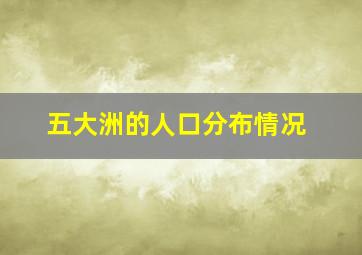 五大洲的人口分布情况